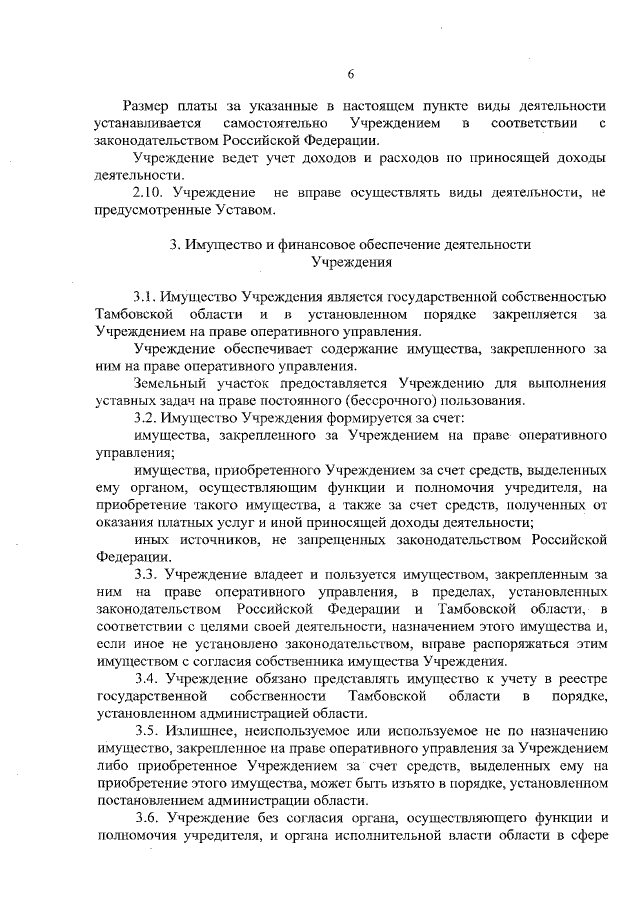 6

Размер платы за указанные в настоящем пункте виды деятельности устанавливается самостоятельно Учреждением в соответствии с законодательством Российской Федерации.

Учреждение ведет учет доходов и расходов по приносящей доходы деятельности.

2.10. Учреждение не вправе осуществлять виды деятельности, не предусмотренные Уставом.

3. Имущество и финансовое обеспечение деятельности Учреждения

3.1. Имущество Учреждения является государственной собственностью Тамбовской области и в установленном порядке закрепляется за Учреждением на праве оперативного управления.

Учреждение обеспечивает содержание имущества, закрепленного за ним на праве оперативного управления.

Земельный участок предоставляется Учреждению для выполнения уставных задач на праве постоянного (бессрочного) пользования.

3.2. Имущество Учреждения формируется за счет:

имущества, закрепленного за Учреждением на праве оперативного управления;

имущества, приобретенного Учреждением за счет средств, выделенных ему органом, осуществляющим функции и полномочия учредителя, на приобретение такого имущества, а также за счет средств, полученных от оказания платных услуг и иной приносящей доходы деятельности;

иных источников, не запрещенных законодательством Российской Федерации.

3.3. Учреждение владеет и пользуется имуществом, закрепленным за ним на праве оперативного управления, в пределах, установленных законодательством Российской Федерации и Тамбовской области, в соответствии с целями своей деятельности, назначением этого имущества и, если иное не установлено законодательством, вправе распоряжаться этим имуществом с согласия собственника имущества Учреждения.

3.4. Учреждение обязано представлять имущество к учету в реестре государственной собственности Тамбовской области в порядке, установленном администрацией области.

3.5. Излишнее, неиспользуемое или используемое не по назначению имущество, закрепленное на праве оперативного управления за Учреждением либо приобретенное Учреждением за счет средств, выделенных ему на приобретение этого имущества, может быть изъято в порядке, установленном постановлением администрации области.

3.6. Учреждение без согласия органа, осуществляющего функции и полномочия учредителя, и органа исполнительной власти области в сфере